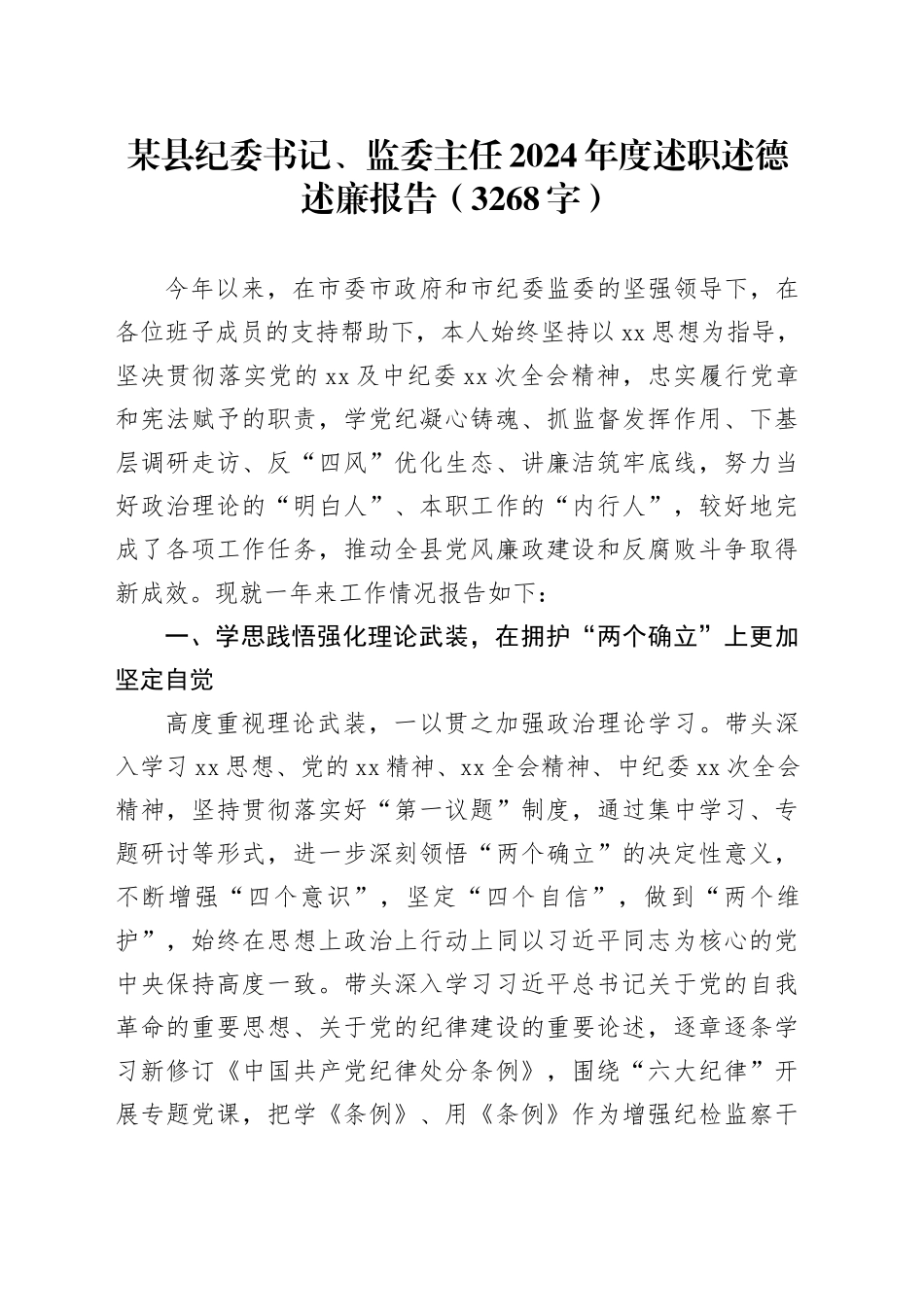 某县纪委书记、监委主任2024年度述职述德述廉报告（3268字）

今年以来，在市委市政府和市纪委监委的坚强领导下，在各位班子成员的支持帮助下，本人始终坚持以xx思想为指导，坚决贯彻落实党的xx及中纪委xx次全会精神，忠实履行党章和宪法赋予的职责，学党纪凝心铸魂、抓监督发挥作用、下基层调研走访、反“四风”优化生态、讲廉洁筑牢底线，努力当好政治理论的“明白人”、本职工作的“内行人”，较好地完成了各项工作任务，推动全县党风廉政建设和反腐败斗争取得新成效。现就一年来工作情况报告如下：

一、学思践悟强化理论武装，在拥护“两个确立”上更加坚定自觉

高度重视理论武装，一以贯之加强政治理论学习。带头深入学习xx思想、党的xx精神、xx全会精神、中纪委xx次全会精神，坚持贯彻落实好“第一议题”制度，通过集中学习、专题研讨等形式，进一步深刻领悟“两个确立”的决定性意义，不断增强“四个意识”，坚定“四个自信”，做到“两个维护”，始终在思想上政治上行动上同以习近平同志为核心的党中央保持高度一致。带头深入学习习近平总书记关于党的自我革命的重要思想、关于党的纪律建设的重要论述，逐章逐条学习新修订《中国共产党纪律处分条例》，围绕“六大纪律”开展专题党课，把学《条例》、用《条例》作为增强纪检监察干